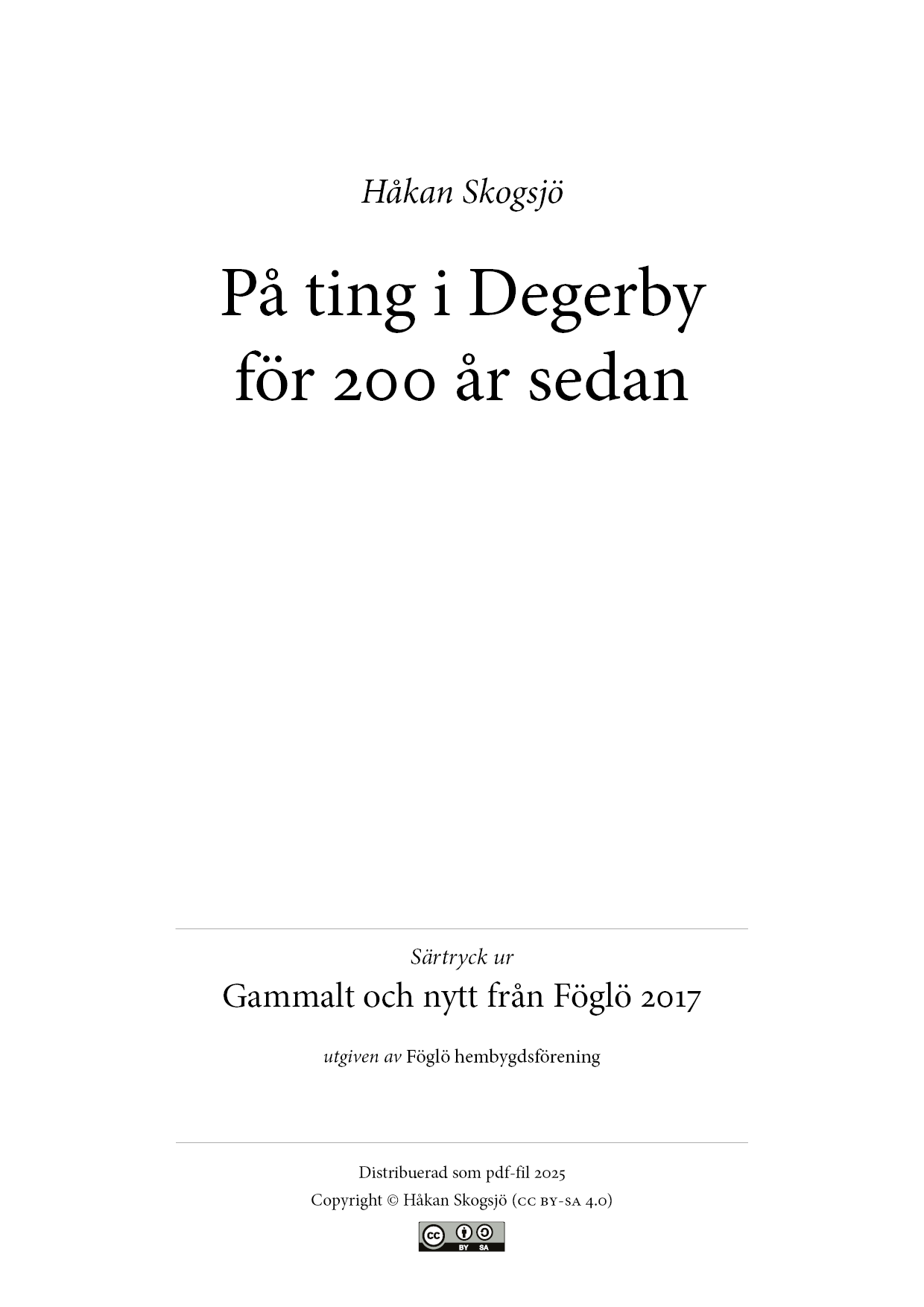 Håkan Skogsjö

På ting i Degerby
för 200 år sedan

Särtryck ur

Gammalt och nytt från Föglö 2017

utgiven av Föglö hembygdsförening

Distribuerad som pdf-fil 2025
Copyright © Håkan Skogsjö (cc by-sa 4.0)